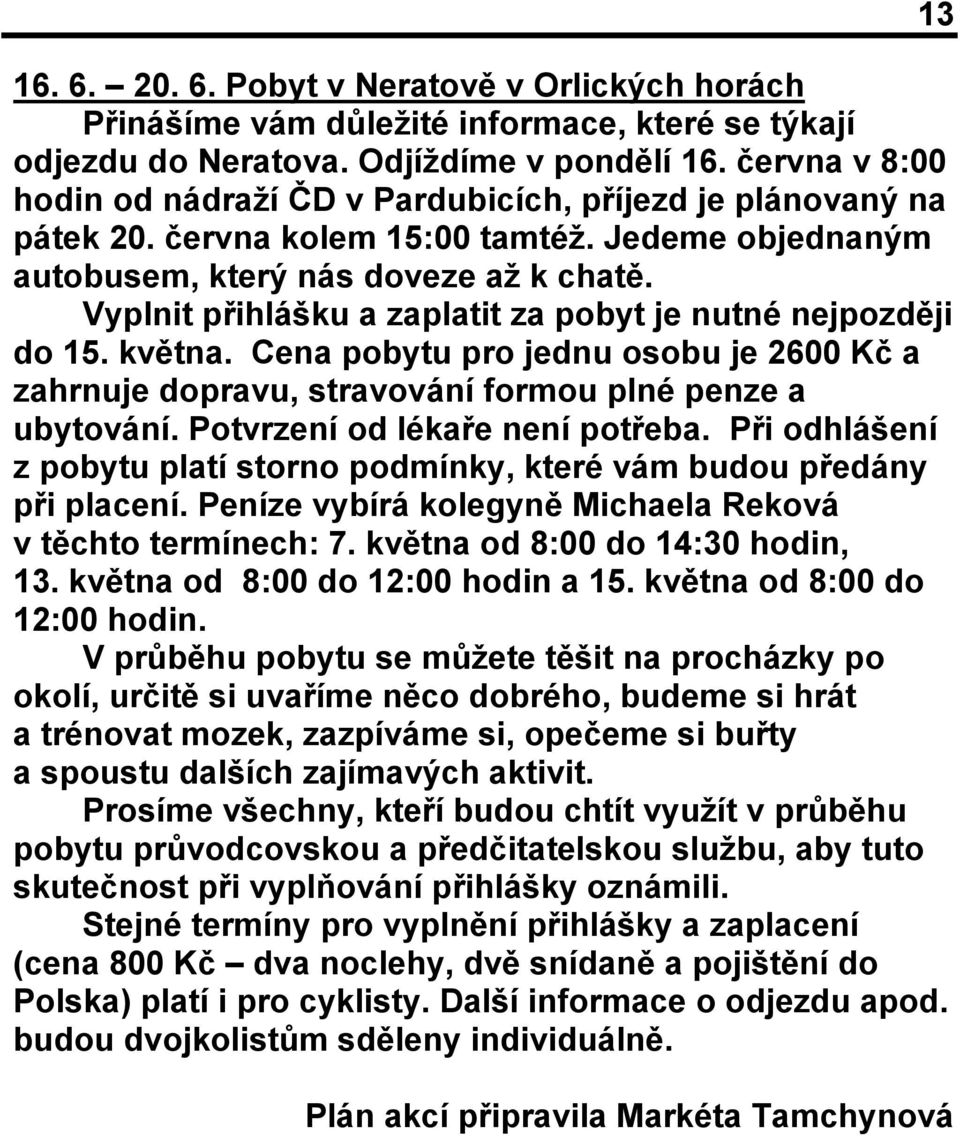 13

16. 6. – 20. 6. Pobyt v Neratově v Orlických horách

Přinášíme vám důležité informace, které se týkají odjezdu do Neratova. Odjíždíme v pondělí 16. června v 8:00 hodin od nádraží ČD v Pardubicích, příjezd je plánovaný na pátek 20. června kolem 15:00 tamtéž. Jedeme objednaným autobusem, který nás doveze až k chatě.

Vyplnit přihlášku a zaplatit za pobyt je nutné nejpozději do 15. května. Cena pobytu pro jednu osobu je 2600 Kč a zahrnuje dopravu, stravování formou plné penze a ubytování. Potvrzení od lékaře není potřeba. Při odhlášení z pobytu platí storno podmínky, které vám budou předány při placení. Peníze vybírá kolegyně Michaela Reková v těchto termínech: 7. května od 8:00 do 14:30 hodin, 13. května od 8:00 do 12:00 hodin a 15. května od 8:00 do 12:00 hodin.

V průběhu pobytu se můžete těšit na procházky po okolí, určitě si uvaříme něco dobrého, budeme si hrát a trénovat mozek, zazpíváme si, opečeme si buřty a spoustu dalších zajímavých aktivit.

Prosíme všechny, kteří budou chtít využít v průběhu pobytu průvodcovskou a předčitatelskou službu, aby tuto skutečnost při vyplňování přihlášky oznámili.

Stejné termíny pro vyplnění přihlášky a zaplacení (cena 800 Kč – dva noclehy, dvě snídaně a pojištění do Polska) platí i pro cyklisty. Další informace o odjezdu apod. budou dvojkolistům sděleny individuálně.

Plán akcí připravila Markéta Tamchynová